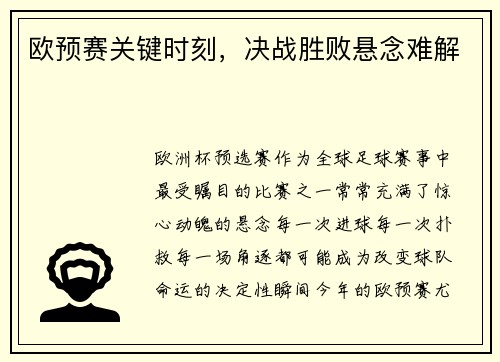 欧预赛关键时刻，决战胜败悬念难解

欧洲杯预选赛作为全球足球赛事中最受瞩目的比赛之一常常充满了惊心动魄的悬念每一次进球每一次扑救每一场角逐都可能成为改变球队命运的决定性瞬间今年的欧预赛尤